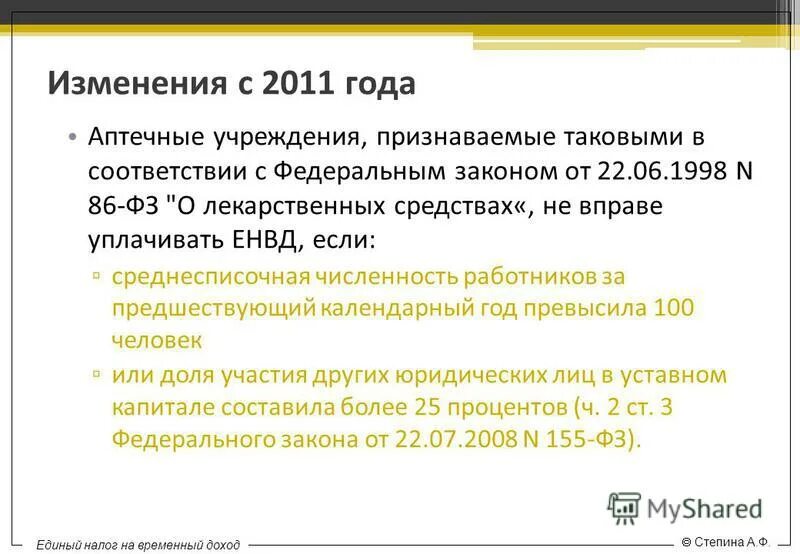 Изменения с 2011 года

• Аптечные учреждения, признаваемые таковыми в соответствии с Федеральным законом от 22.06.1998 N 86-ФЗ "О лекарственных средствах«, не вправе уплачивать ЕНВД, если:

▫ среднесписочная численность работников за предшествующий календарный год превысила 100 человек

▫ или доля участия других юридических лиц в уставном капитале составила более 25 процентов (ч. 2 ст. 3 Федерального закона от 22.07.2008 N 155-ФЗ).

MyShared

Единый налог на временный доход

© Степина А.Ф.